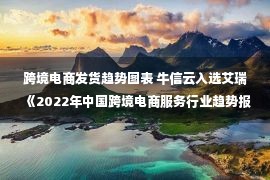 跨境电商发货趋势图表 牛信云入选艾瑞《2022年中国跨境电商服务行业趋势报